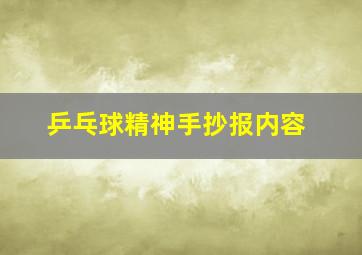 乒乓球精神手抄报内容